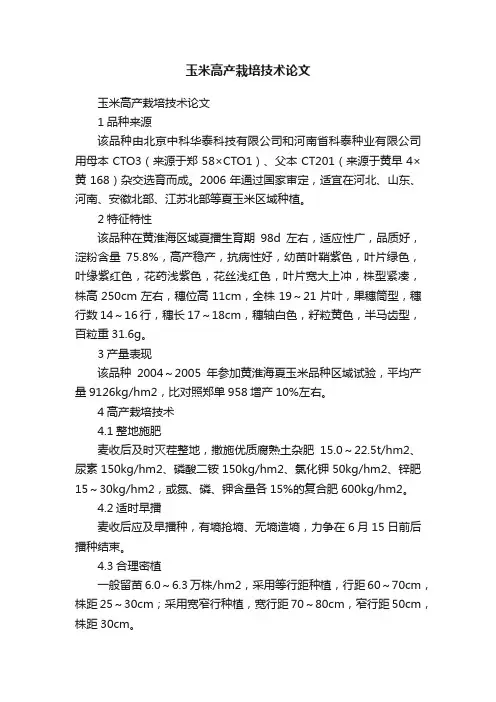 玉米高产栽培技术论文

玉米高产栽培技术论文

1 品种来源

该品种由北京中科华泰科技有限公司和河南省科泰种业有限公司用母本 CTO3（来源于郑 58×CTO1）、父本 CT201（来源于黄早 4×黄 168）杂交选育而成。2006 年通过国家审定，适宜在河北、山东、河南、安徽北部、江苏北部等夏玉米区域种植。

2 特征特性

该品种在黄淮海区域夏播生育期 98d 左右，适应性广，品质好，淀粉含量 75.8%，高产稳产，抗病性好，幼苗叶鞘紫色，叶片绿色，叶缘紫红色，花药浅紫色，花丝浅红色，叶片宽大上冲，株型紧凑，株高 250cm 左右，穗位高 11cm，全株 19～21 片叶，果穗筒型，穗行数 14～16 行，穗长 17～18cm，穗轴白色，籽粒黄色，半马齿型，百粒重 31.6g。

3 产量表现

该品种 2004～2005 年参加黄淮海夏玉米品种区域试验，平均产量 9126kg/hm2，比对照郑单 958 增产 10%左右。

4 高产栽培技术

4.1 整地施肥

麦收后及时灭茬整地，撒施优质腐熟土杂肥 15.0～22.5t/hm2、尿素 150kg/hm2、磷酸二铵 150kg/hm2、氯化钾 50kg/hm2、锌肥 15～30kg/hm2，或氮、磷、钾含量各 15%的复合肥 600kg/hm2。

4.2 适时早播

麦收后应及早播种，有墒抢墒、无墒造墒，力争在 6 月 15 日前后播种结束。

4.3 合理密植

一般留苗 6.0～6.3 万株/hm2，采用等行距种植，行距 60～70cm，株距 25～30cm；采用宽窄行种植，宽行距 70～80cm，窄行距 50cm，株距 30cm。